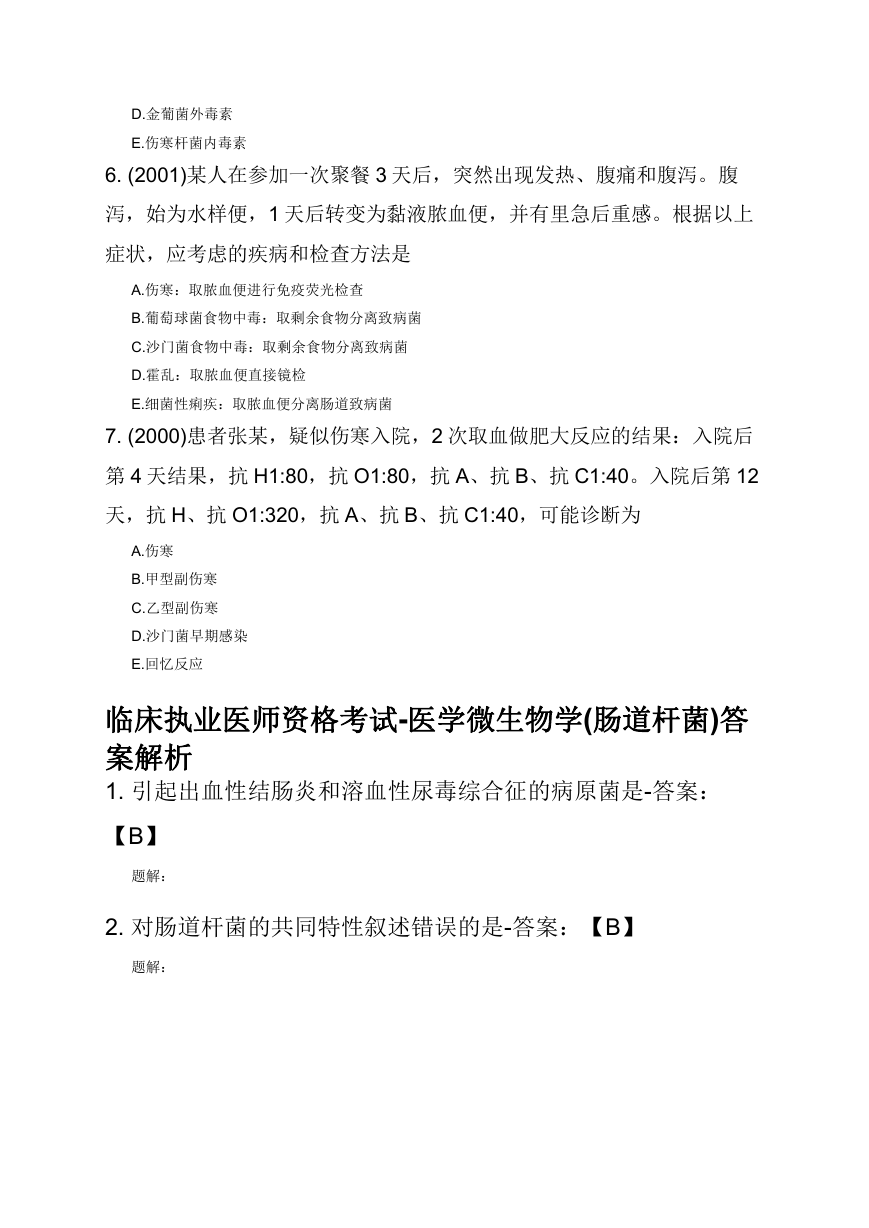 D.金葡菌外毒素

E.伤寒杆菌内毒素

6. (2001)某人在参加一次聚餐 3 天后，突然出现发热、腹痛和腹泻。腹泻，始为水样便，1 天后转变为黏液脓血便，并有里急后重感。根据以上症状，应考虑的疾病和检查方法是

A.伤寒：取脓血便进行免疫荧光检查

B.葡萄球菌食物中毒：取剩余食物分离致病菌

C.沙门菌食物中毒：取剩余食物分离致病菌

D.霍乱：取脓血便直接镜检

E.细菌性痢疾：取脓血便分离肠道致病菌

7. (2000)患者张某，疑似伤寒入院，2 次取血做肥大反应的结果：入院后第 4 天结果，抗 H1:80，抗 O1:80，抗 A、抗 B、抗 C1:40。入院后第 12 天，抗 H、抗 O1:320，抗 A、抗 B、抗 C1:40，可能诊断为

A.伤寒

B.甲型副伤寒

C.乙型副伤寒

D.沙门菌早期感染

E.回忆反应

临床执业医师资格考试-医学微生物学(肠道杆菌)答案解析

1. 引起出血性结肠炎和溶血性尿毒综合征的病原菌是-答案：【B】

题解：

2. 对肠道杆菌的共同特性叙述错误的是-答案：【B】

题解：